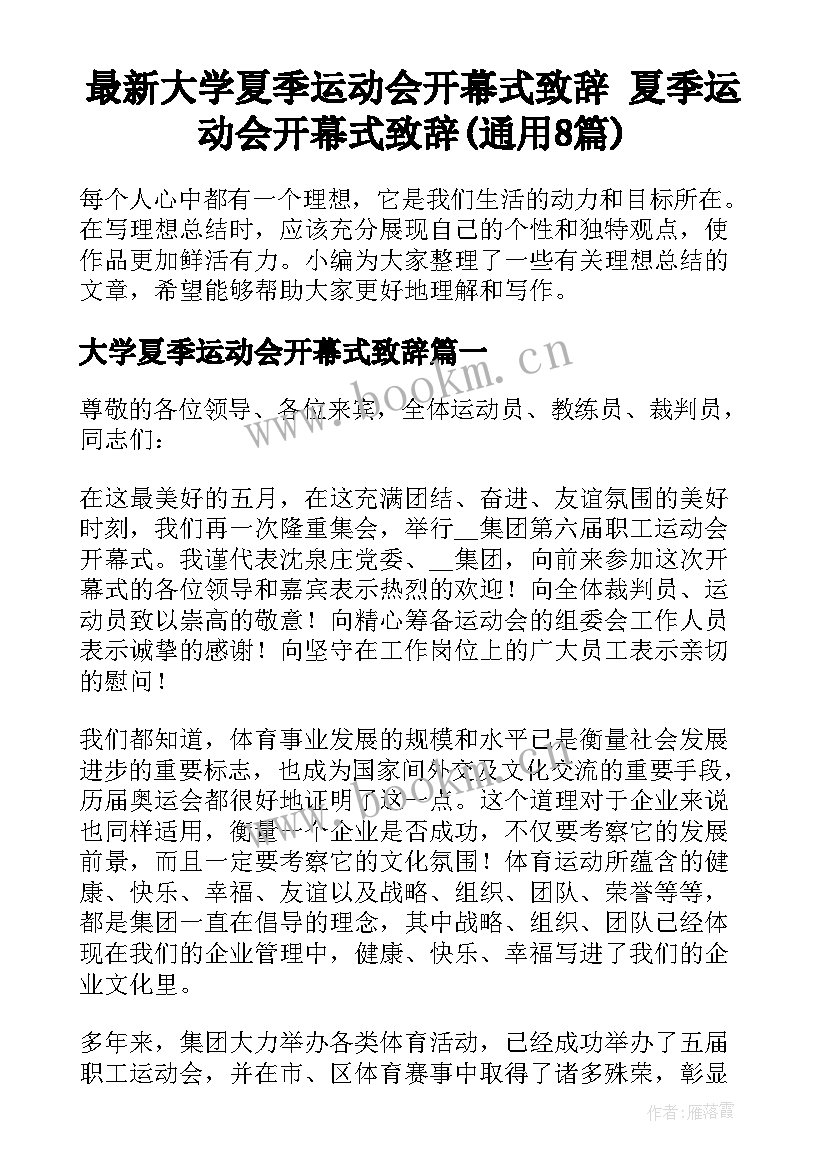 最新大学夏季运动会开幕式致辞 夏季运动会开幕式致辞(通用8篇)

每个人心中都有一个理想，它是我们生活的动力和目标所在。在写理想总结时，应该充分展现自己的个性和独特观点，使作品更加鲜活有力。小编为大家整理了一些有关理想总结的文章，希望能够帮助大家更好地理解和写作。

大学夏季运动会开幕式致辞篇一

www.bookm.cn

尊敬的各位领导、各位来宾，全体运动员、教练员、裁判员，同志们：

在这最美好的五月，在这充满团结、奋进、友谊氛围的美好时刻，我们再一次隆重集会，举行__集团第六届职工运动会开幕式。我谨代表沈泉庄党委、__集团，向前来参加这次开幕式的各位领导和嘉宾表示热烈的欢迎！向全体裁判员、运动员致以崇高的敬意！向精心筹备运动会的组委会工作人员表示诚挚的感谢！向坚守在工作岗位上的广大员工表示亲切的慰问！

我们都知道，体育事业发展的规模和水平已是衡量社会发展进步的重要标志，也成为国家间外交及文化交流的重要手段，历届奥运会都很好地证明了这一点。这个道理对于企业来说也同样适用，衡量一个企业是否成功，不仅要考察它的发展前景，而且一定要考察它的文化氛围！体育运动所蕴含的健康、快乐、幸福、友谊以及战略、组织、团队、荣誉等等，都是集团一直在倡导的理念，其中战略、组织、团队已经体现在我们的企业管理中，健康、快乐、幸福写进了我们的企业文化里。

多年来，集团大力举办各类体育活动，已经成功举办了五届职工运动会，并在市、区体育赛事中取得了诸多殊荣，彰显

作者：雁落霞